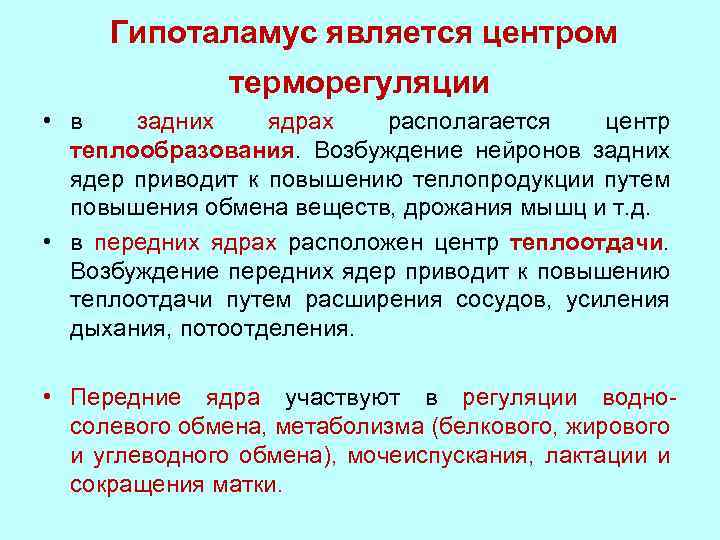 Гипоталамус является центром терморегуляции

• в задних ядрах располагается центр теплообразования. Возбуждение нейронов задних ядер приводит к повышению теплопродукции путем повышения обмена веществ, дрожания мышц и т.д.

• в передних ядрах расположен центр теплоотдачи. Возбуждение передних ядер приводит к повышению теплоотдачи путем расширения сосудов, усиления дыхания, потоотделения.

• Передние ядра участвуют в регуляции водно-солевого обмена, метаболизма (белкового, жирового и углеводного обмена), мочеиспускания, лактации и сокращения матки.